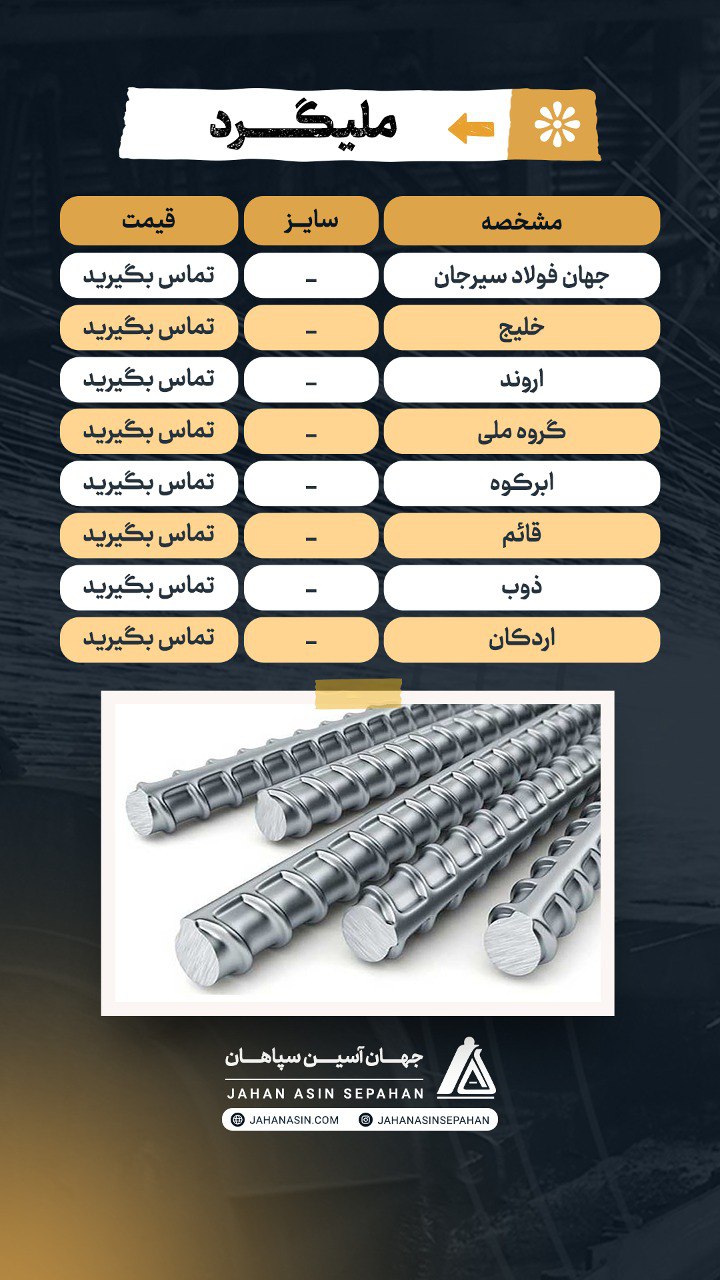 میلگرد

| مشخصه | سایز | قیمت |
|---|---|---|
| جهان فولاد سیرجان | - | تماس بگیرید |
| خلیج | - | تماس بگیرید |
| اروند | - | تماس بگیرید |
| گروه ملی | - | تماس بگیرید |
| ابرکوه | - | تماس بگیرید |
| قائم | - | تماس بگیرید |
| ذوب | - | تماس بگیرید |
| اردکان | - | تماس بگیرید |

جهان آسین سپاهان
JAHAN ASIN SEPAHAN
JAHANASIN.COM
JAHANASINSEPAHAN